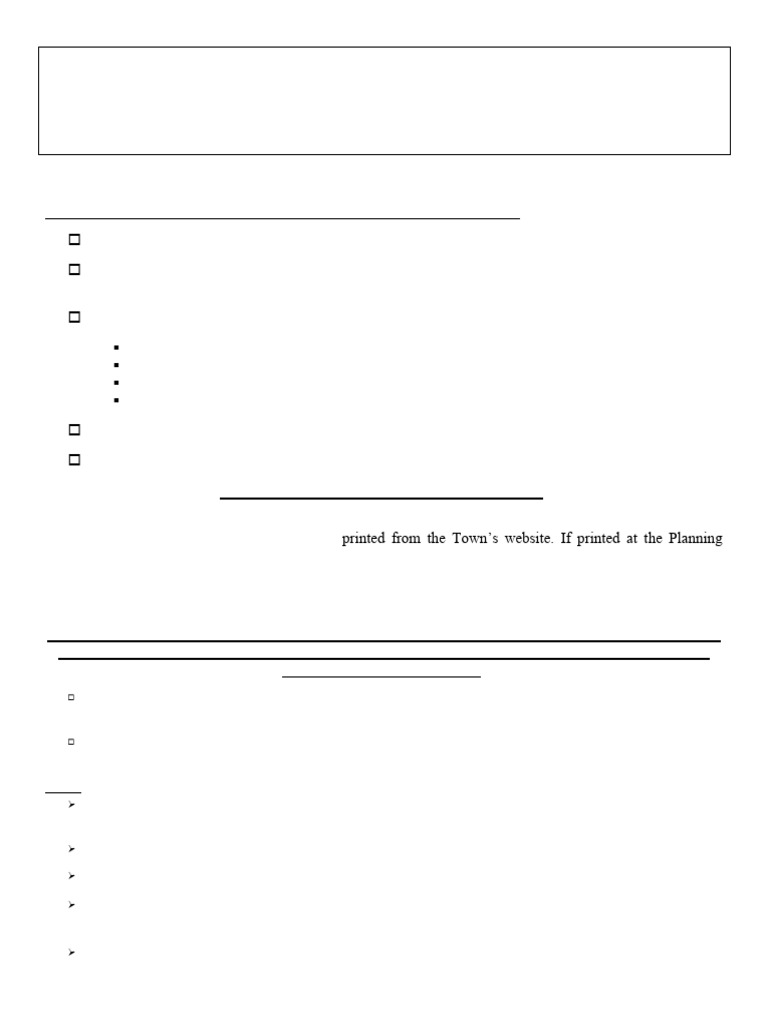 printed from the Town's website. If printed at the Planning